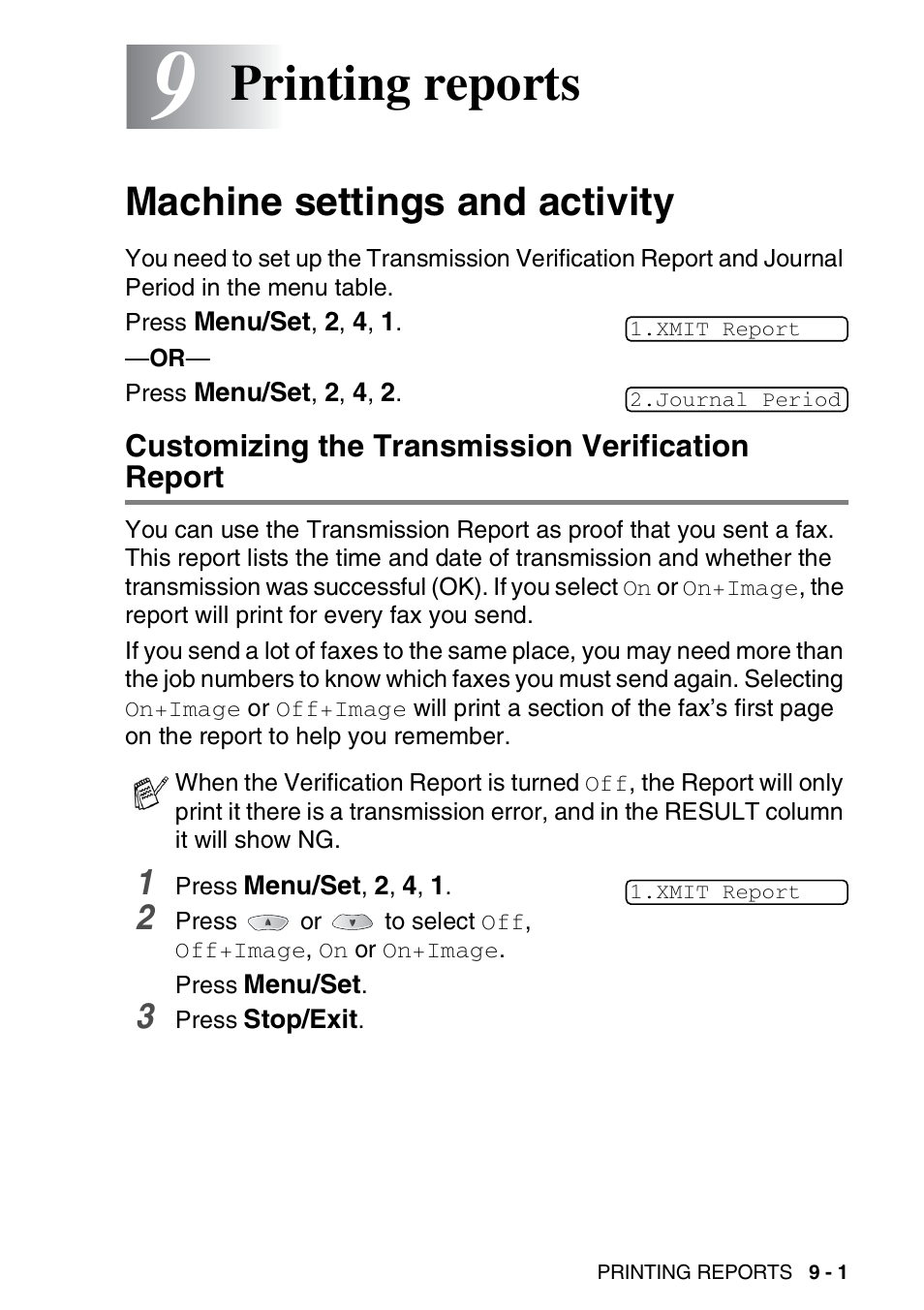 9 Printing reports

Machine settings and activity

You need to set up the Transmission Verification Report and Journal Period in the menu table.

Press Menu/Set, 2, 4, 1.

1.XMIT Report

—OR—

Press Menu/Set, 2, 4, 2.

2.Journal Period

Customizing the Transmission Verification Report

You can use the Transmission Report as proof that you sent a fax. This report lists the time and date of transmission and whether the transmission was successful (OK). If you select On or On+Image, the report will print for every fax you send.

If you send a lot of faxes to the same place, you may need more than the job numbers to know which faxes you must send again. Selecting On+Image or Off+Image will print a section of the fax's first page on the report to help you remember.

When the Verification Report is turned Off, the Report will only print it there is a transmission error, and in the RESULT column it will show NG.

1 Press Menu/Set, 2, 4, 1.

1.XMIT Report

2 Press or to select Off, Off+Image, On or On+Image.

Press Menu/Set.

3 Press Stop/Exit.

PRINTING REPORTS 9 - 1